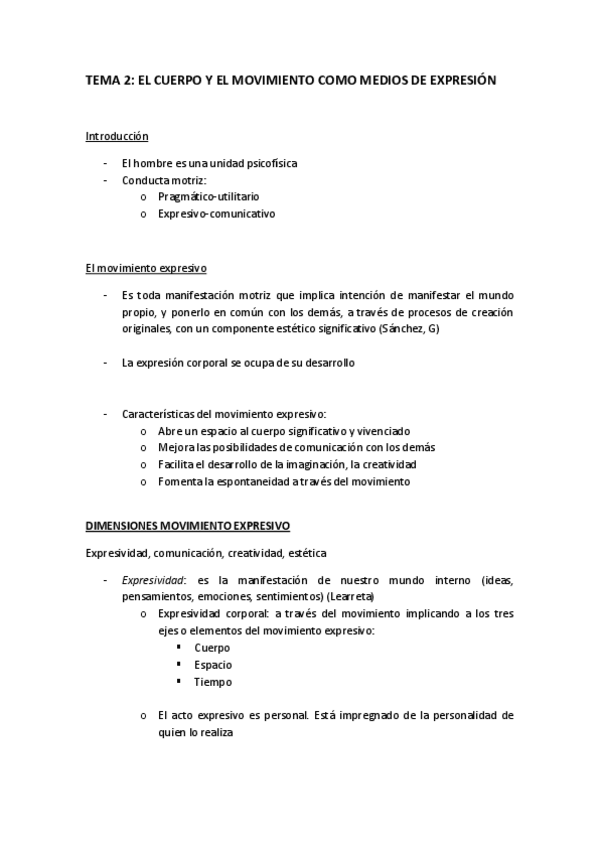 TEMA 2: EL CUERPO Y EL MOVIMIENTO COMO MEDIOS DE EXPRESIÓN

Introducción

- El hombre es una unidad psicofísica
- Conducta motriz:
  o Pragmático-utilitario
  o Expresivo-comunicativo

El movimiento expresivo

- Es toda manifestación motriz que implica intención de manifestar el mundo propio, y ponerlo en común con los demás, a través de procesos de creación originales, con un componente estético significativo (Sánchez, G)

- La expresión corporal se ocupa de su desarrollo

- Características del movimiento expresivo:
  o Abre un espacio al cuerpo significativo y vivenciado
  o Mejora las posibilidades de comunicación con los demás
  o Facilita el desarrollo de la imaginación, la creatividad
  o Fomenta la espontaneidad a través del movimiento

DIMENSIONES MOVIMIENTO EXPRESIVO

Expresividad, comunicación, creatividad, estética

- Expresividad: es la manifestación de nuestro mundo interno (ideas, pensamientos, emociones, sentimientos) (Learreta)
  o Expresividad corporal: a través del movimiento implicando a los tres ejes o elementos del movimiento expresivo:
    ▪ Cuerpo
    ▪ Espacio
    ▪ Tiempo

  o El acto expresivo es personal. Está impregnado de la personalidad de quien lo realiza